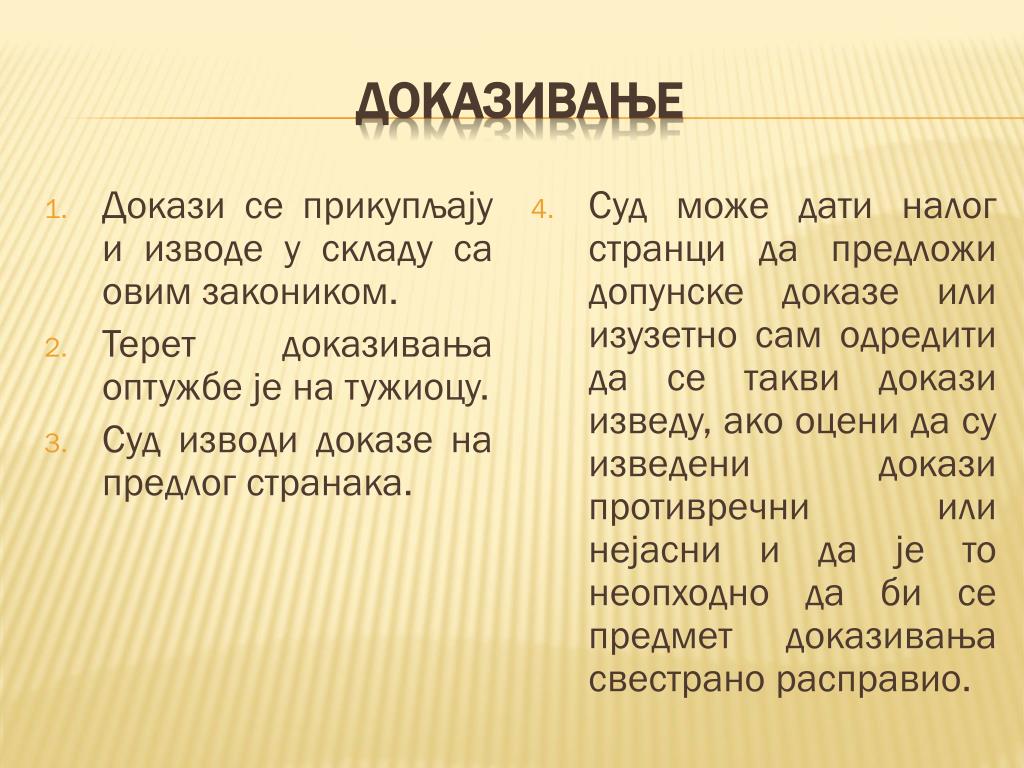 ДОКАЗИВАЊЕ

1. Докази се прикупљају и изводе у складу са овим закоником.
2. Терет доказивања оптужбе је на тужиоцу.
3. Суд изводи доказе на предлог странака.

4. Суд може дати налог странци да предложи допунске доказе или изузетно сам одредити да се такви докази изведу, ако оцени да су изведени докази противречни или нејасни и да је то неопходно да би се предмет доказивања свестрано расправио.